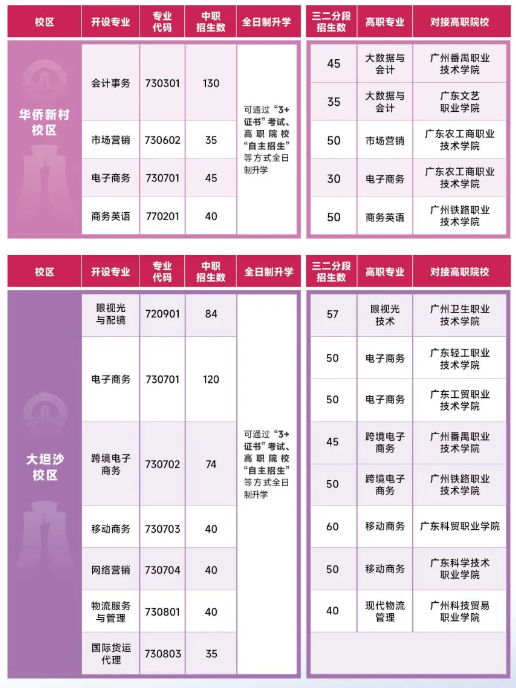 | 校区 | 开设专业 | 专业代码 | 中职招生数 | 全日制升学 |
|---|---|---|---|---|
| 华侨新村校区 | 会计事务 | 730301 | 130 | 可通过“3+证书”考试、高职院校“自主招生”等方式全日制升学 |
| | 市场营销 | 730602 | 35 | |
| | 电子商务 | 730701 | 45 | |
| | 商务英语 | 770201 | 40 | |

| 三二分段招生数 | 高职专业 | 对接高职院校 |
|---|---|---|
| 45 | 大数据与会计 | 广州番禺职业技术学院 |
| 35 | 大数据与会计 | 广东文艺职业学院 |
| 50 | 市场营销 | 广东农工商职业技术学院 |
| 30 | 电子商务 | 广东农工商职业技术学院 |
| 50 | 商务英语 | 广州铁路职业技术学院 |

| 校区 | 开设专业 | 专业代码 | 中职招生数 | 全日制升学 |
|---|---|---|---|---|
| 大坦沙校区 | 眼视光与配镜 | 720901 | 84 | 可通过“3+证书”考试、高职院校“自主招生”等方式全日制升学 |
| | 电子商务 | 730701 | 120 | |
| | 跨境电子商务 | 730702 | 74 | |
| | 移动商务 | 730703 | 40 | |
| | 网络营销 | 730704 | 40 | |
| | 物流服务与管理 | 730801 | 40 | |
| | 国际货运代理 | 730803 | 35 | |

| 三二分段招生数 | 高职专业 | 对接高职院校 |
|---|---|---|
| 57 | 眼视光技术 | 广州卫生职业技术学院 |
| 50 | 电子商务 | 广东轻工职业技术学院 |
| 50 | 电子商务 | 广东工贸职业技术学院 |
| 45 | 跨境电子商务 | 广州番禺职业技术学院 |
| 50 | 跨境电子商务 | 广州铁路职业技术学院 |
| 60 | 移动商务 | 广东科贸职业学院 |
| 50 | 移动商务 | 广东科学技术职业学院 |
| 40 | 现代物流管理 | 广州科技贸易职业学院 |